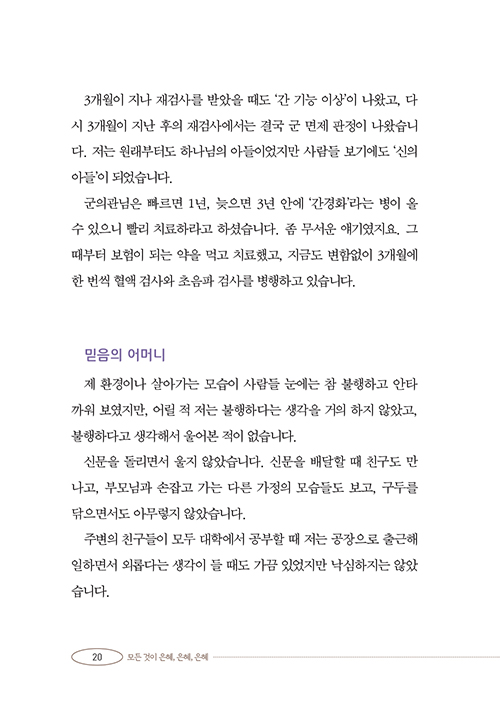 3개월이 지나 재검사를 받았을 때도 '간 기능 이상'이 나왔고, 다시 3개월이 지난 후의 재검사에서는 결국 군 면제 판정이 나왔습니다. 저는 원래부터도 하나님의 아들이었지만 사람들 보기에도 '신의 아들'이 되었습니다.

군의관님은 빠르면 1년, 늦으면 3년 안에 '간경화'라는 병이 올 수 있으니 빨리 치료하라고 하셨습니다. 좀 무서운 얘기였지요. 그때부터 보험이 되는 약을 먹고 치료했고, 지금도 변함없이 3개월에 한 번씩 혈액 검사와 초음파 검사를 병행하고 있습니다.

믿음의 어머니

제 환경이나 살아가는 모습이 사람들 눈에는 참 불행하고 안타까워 보였지만, 어릴 적 저는 불행하다는 생각을 거의 하지 않았고, 불행하다고 생각해서 울어본 적이 없습니다.

신문을 돌리면서 울지 않았습니다. 신문을 배달할 때 친구도 만나고, 부모님과 손잡고 가는 다른 가정의 모습들도 보고, 구두를 닦으면서도 아무렇지 않았습니다.

주변의 친구들이 모두 대학에서 공부할 때 저는 공장으로 출근해 일하면서 외롭다는 생각이 들 때도 가끔 있었지만 낙심하지는 않았습니다.

20 모든 것이 은혜, 은혜, 은혜